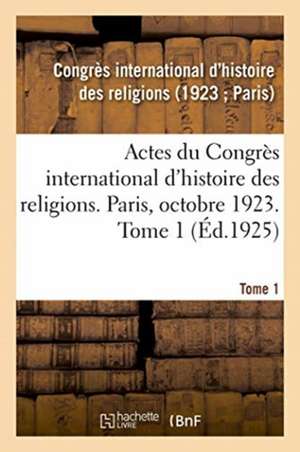 Congrès international d'histoire des religions (1923 ; Paris)

Actes du Congrès international d'histoire des religions. Paris, octobre 1923. Tome 1 (Éd.1925)

Tome 1

hachette LIVRE (BnF